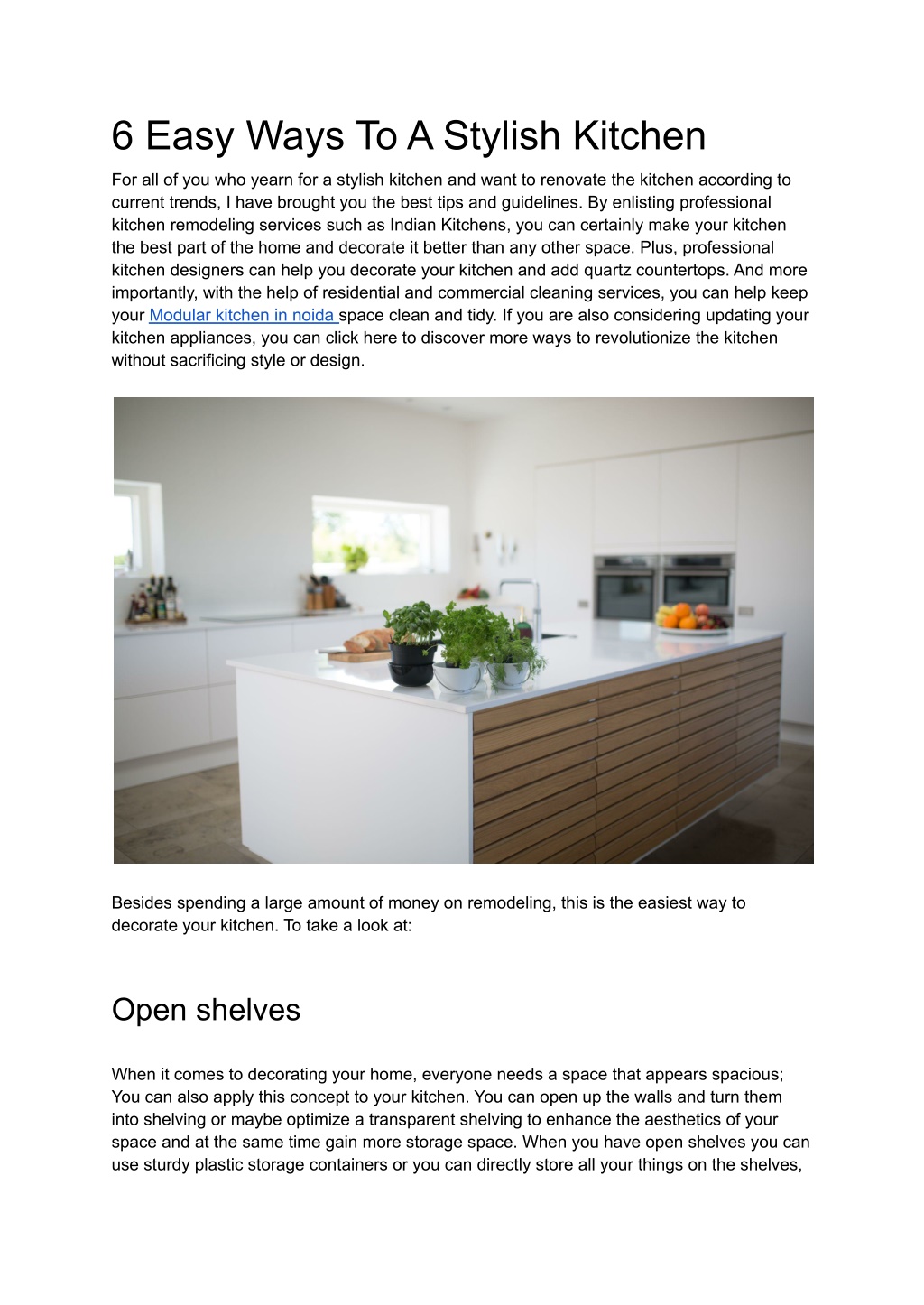 6 Easy Ways To A Stylish Kitchen

For all of you who yearn for a stylish kitchen and want to renovate the kitchen according to current trends, I have brought you the best tips and guidelines. By enlisting professional kitchen remodeling services such as Indian Kitchens, you can certainly make your kitchen the best part of the home and decorate it better than any other space. Plus, professional kitchen designers can help you decorate your kitchen and add quartz countertops. And more importantly, with the help of residential and commercial cleaning services, you can help keep your Modular kitchen in noida space clean and tidy. If you are also considering updating your kitchen appliances, you can click here to discover more ways to revolutionize the kitchen without sacrificing style or design.

Besides spending a large amount of money on remodeling, this is the easiest way to decorate your kitchen. To take a look at:

Open shelves

When it comes to decorating your home, everyone needs a space that appears spacious; You can also apply this concept to your kitchen. You can open up the walls and turn them into shelving or maybe optimize a transparent shelving to enhance the aesthetics of your space and at the same time gain more storage space. When you have open shelves you can use sturdy plastic storage containers or you can directly store all your things on the shelves,